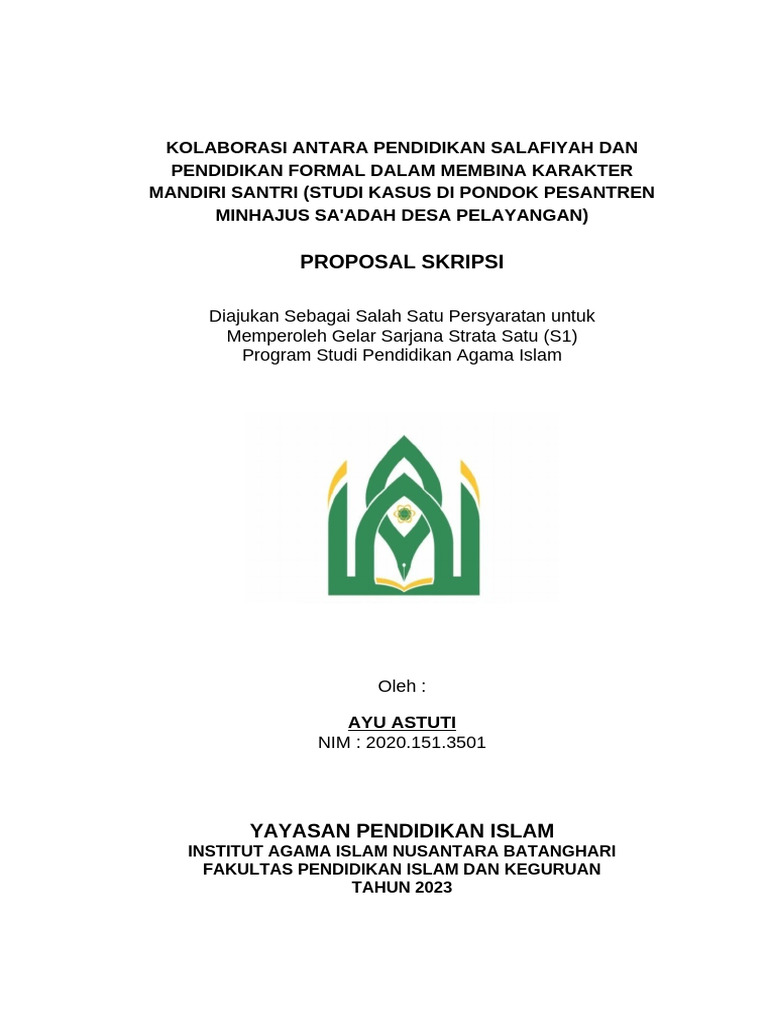 KOLABORASI ANTARA PENDIDIKAN SALAFIYAH DAN PENDIDIKAN FORMAL DALAM MEMBINA KARAKTER MANDIRI SANTRI (STUDI KASUS DI PONDOK PESANTREN MINHAJUS SA'ADAH DESA PELAYANGAN)

PROPOSAL SKRIPSI

Diajukan Sebagai Salah Satu Persyaratan untuk
Memperoleh Gelar Sarjana Strata Satu (S1)
Program Studi Pendidikan Agama Islam

Oleh :

AYU ASTUTI
NIM : 2020.151.3501

YAYASAN PENDIDIKAN ISLAM
INSTITUT AGAMA ISLAM NUSANTARA BATANGHARI
FAKULTAS PENDIDIKAN ISLAM DAN KEGURUAN
TAHUN 2023